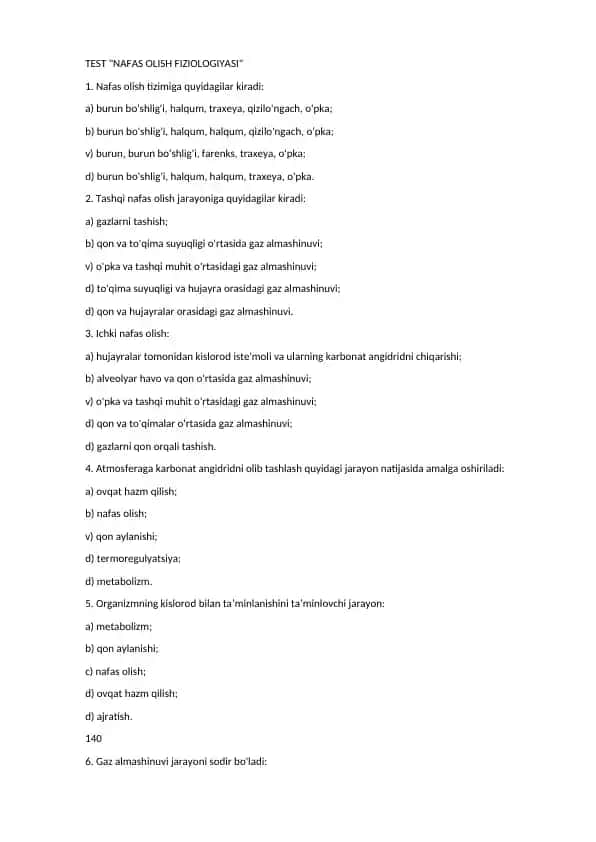 TEST "NAFAS OLISH FIZIOLOGIYASI"

1. Nafas olish tizimiga quyidagilar kiradi:

a) burun bo'shlig'i, halqum, traxeya, qizilo'ngach, o'pka;

b) burun bo'shlig'i, halqum, halqum, qizilo'ngach, o'pka;

v) burun, burun bo'shlig'i, farenks, traxeya, o'pka;

d) burun bo'shlig'i, halqum, halqum, traxeya, o'pka.

2. Tashqi nafas olish jarayoniga quyidagilar kiradi:

a) gazlarni tashish;

b) qon va to'qima suyuqligi o'rtasida gaz almashinuvi;

v) o'pka va tashqi muhit o'rtasidagi gaz almashinuvi;

d) to'qima suyuqligi va hujayra orasidagi gaz almashinuvi;

d) qon va hujayralar orasidagi gaz almashinuvi.

3. Ichki nafas olish:

a) hujayralar tomonidan kislorod iste'moli va ularning karbonat angidridni chiqarishi;

b) alveolyar havo va qon o'rtasida gaz almashinuvi;

v) o'pka va tashqi muhit o'rtasidagi gaz almashinuvi;

d) qon va to'qimalar o'rtasida gaz almashinuvi;

d) gazlarni qon orqali tashish.

4. Atmosferaga karbonat angidridni olib tashlash quyidagi jarayon natijasida amalga oshiriladi:

a) ovqat hazm qilish;

b) nafas olish;

v) qon aylanishi;

d) termoregulyatsiya;

d) metabolizm.

5. Organizmning kislorod bilan ta'minlanishini ta'minlovchi jarayon:

a) metabolizm;

b) qon aylanishi;

c) nafas olish;

d) ovqat hazm qilish;

d) ajratish.

140

6. Gaz almashinuvi jarayoni sodir bo'ladi: